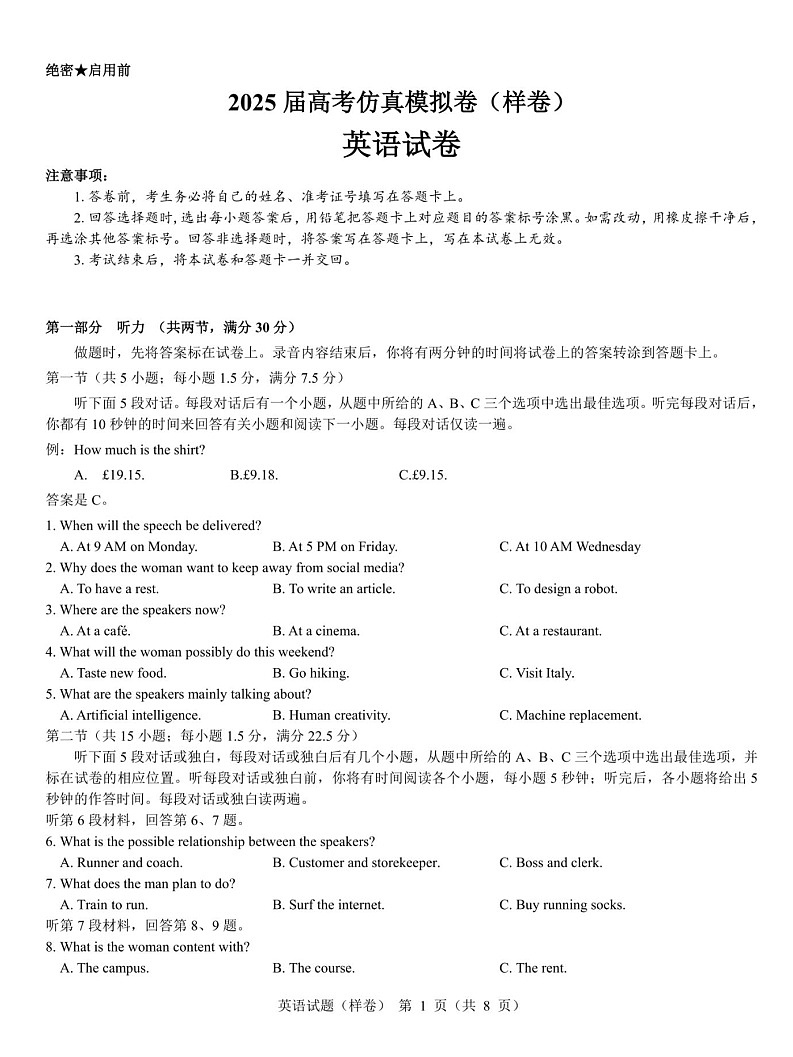 绝密★启用前

2025 届高考仿真模拟卷（样卷）

英语试卷

注意事项：

1. 答卷前，考生务必将自己的姓名、准考证号填写在答题卡上。

2. 回答选择题时，选出每小题答案后，用铅笔把答题卡上对应题目的答案标号涂黑。如需改动，用橡皮擦干净后，再选涂其他答案标号。回答非选择题时，将答案写在答题卡上，写在本试卷上无效。

3. 考试结束后，将本试卷和答题卡一并交回。

第一部分 听力 （共两节，满分 30 分）

做题时，先将答案标在试卷上。录音内容结束后，你将有两分钟的时间将试卷上的答案转涂到答题卡上。

第一节（共 5 小题；每小题 1.5 分，满分 7.5 分）

听下面 5 段对话。每段对话后有一个小题，从题中所给的 A、B、C 三个选项中选出最佳选项。听完每段对话后，你都有 10 秒钟的时间来回答有关小题和阅读下一小题。每段对话仅读一遍。

例：How much is the shirt?

A. £19.15. B.£9.18. C.£9.15.

答案是 C。

1. When will the speech be delivered?

A. At 9 AM on Monday. B. At 5 PM on Friday. C. At 10 AM Wednesday

2. Why does the woman want to keep away from social media?

A. To have a rest. B. To write an article. C. To design a robot.

3. Where are the speakers now?

A. At a café. B. At a cinema. C. At a restaurant.

4. What will the woman possibly do this weekend?

A. Taste new food. B. Go hiking. C. Visit Italy.

5. What are the speakers mainly talking about?

A. Artificial intelligence. B. Human creativity. C. Machine replacement.

第二节（共 15 小题；每小题 1.5 分，满分 22.5 分）

听下面 5 段对话或独白，每段对话或独白后有几个小题，从题中所给的 A、B、C 三个选项中选出最佳选项，并标在试卷的相应位置。听每段对话或独白前，你将有时间阅读各个小题，每小题 5 秒钟；听完后，各小题将给出 5 秒钟的作答时间。每段对话或独白读两遍。

听第 6 段材料，回答第 6、7 题。

6. What is the possible relationship between the speakers?

A. Runner and coach. B. Customer and storekeeper. C. Boss and clerk.

7. What does the man plan to do?

A. Train to run. B. Surf the internet. C. Buy running socks.

听第 7 段材料，回答第 8、9 题。

8. What is the woman content with?

A. The campus. B. The course. C. The rent.

英语试题（样卷） 第 1 页（共 8 页）